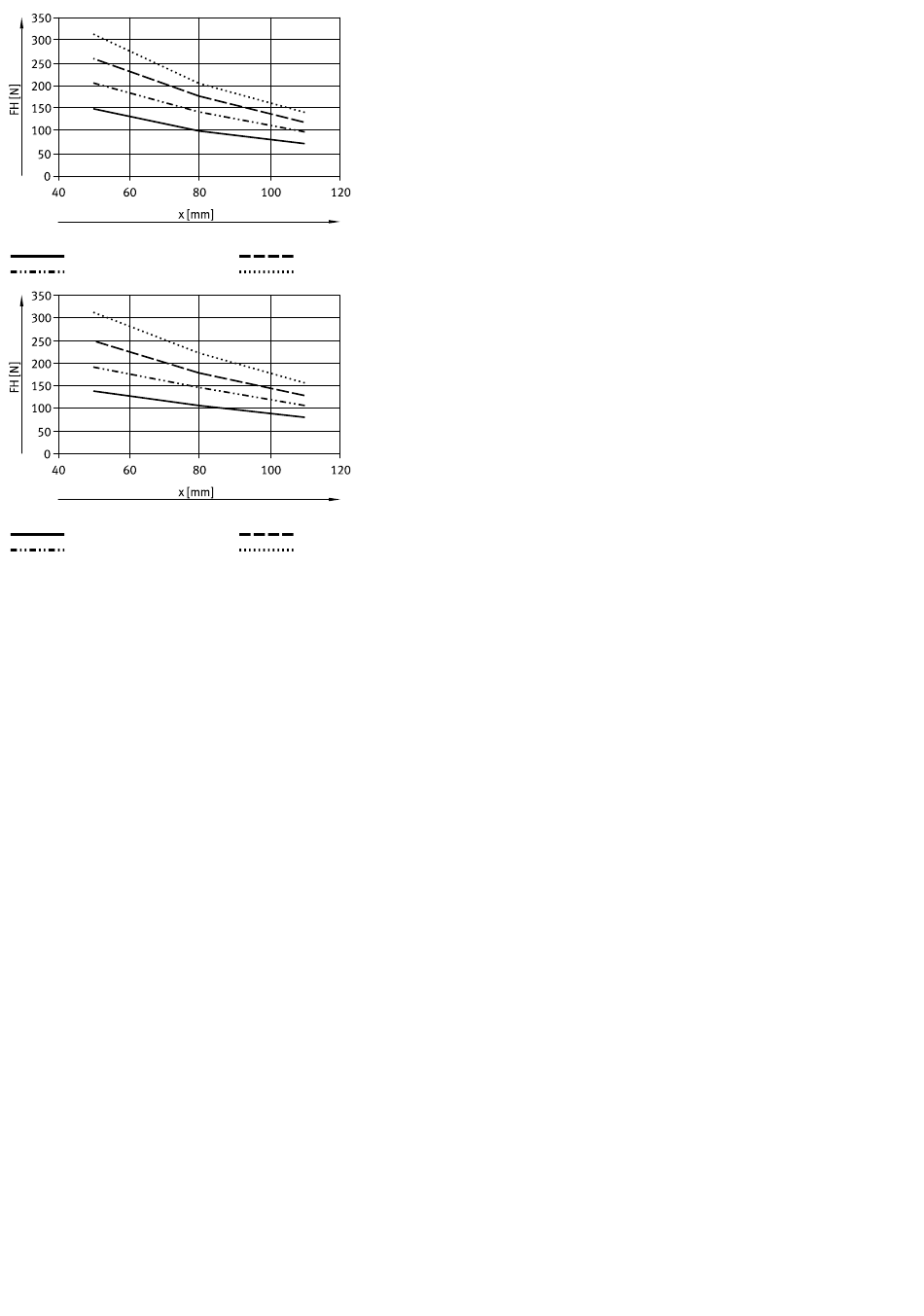 350
300
250
200
150
100
50
0
FH [N]
40
60
80
100
120
x [mm]

350
300
250
200
150
100
50
0
FH [N]
40
60
80
100
120
x [mm]